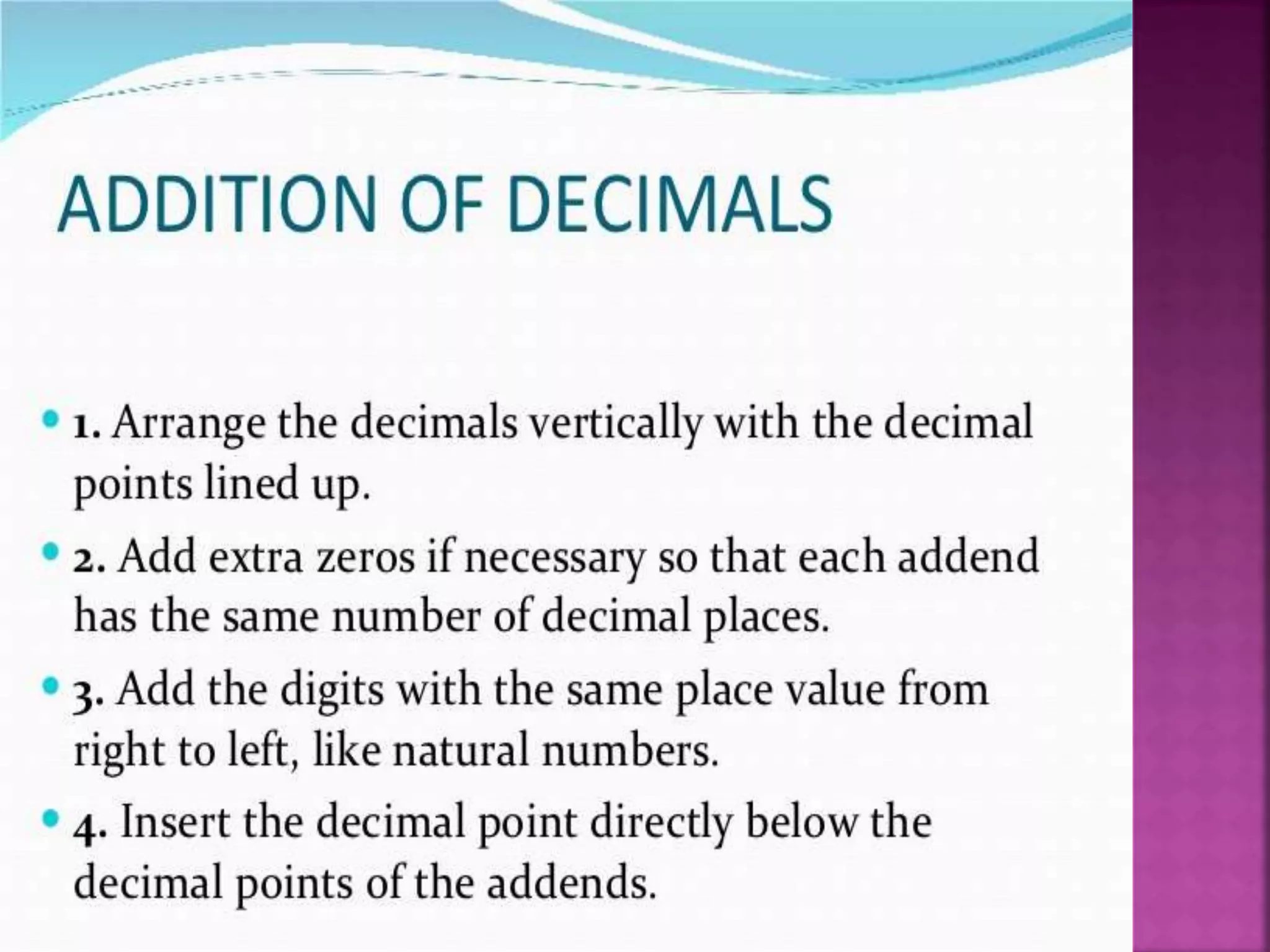 ADDITION OF DECIMALS

• 1. Arrange the decimals vertically with the decimal points lined up.

• 2. Add extra zeros if necessary so that each addend has the same number of decimal places.

• 3. Add the digits with the same place value from right to left, like natural numbers.

• 4. Insert the decimal point directly below the decimal points of the addends.